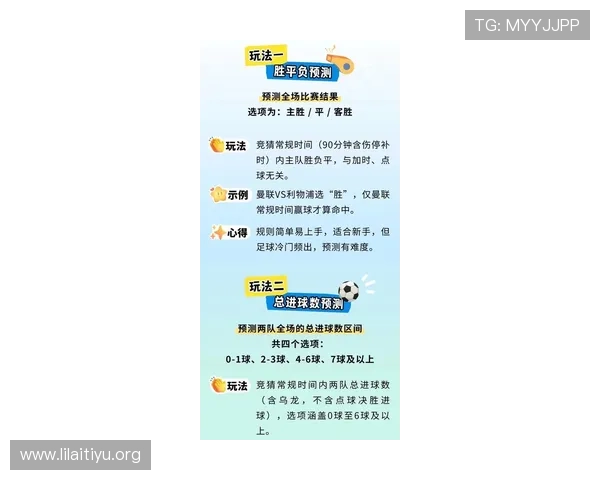 TG: MYYJJPP

玩法一
胜平负预测

预测全场比赛结果
选项为：主胜 / 平 / 客胜

玩法 竞猜常规时间（90分钟含伤停补时）内主队胜负平，与加时、点球无关。

示例 曼联VS利物浦选“胜”，仅曼联常规时间赢球才算命中。

心得 规则简单易上手，适合新手，但足球冷门频出，预测有难度。

玩法二
总进球数预测

预测两队全场的总进球数区间
共四个选项：
0-1球、2-3球、4-6球、7球及以上

玩法 竞猜常规时间内两队总进球数（含乌龙，不含点球决胜进球），选项涵盖0球至6球及以上。

www.lilaitiyu.org